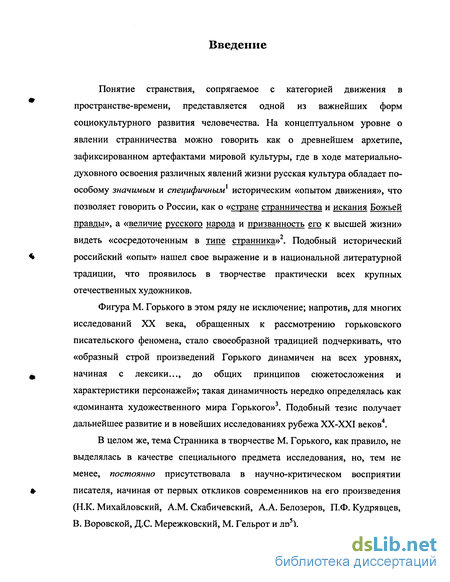 Введение

Понятие странствия, сопрягаемое с категорией движения в пространстве-времени, представляется одной из важнейших форм социокультурного развития человечества. На концептуальном уровне о явлении странничества можно говорить как о древнейшем архетипе, зафиксированном артефактами мировой культуры, где в ходе материально-духовного освоения различных явлений жизни русская культура обладает по-особому значимым и специфичным$^1$ историческим «опытом движения», что позволяет говорить о России, как о «стране странничества и искания Божьей правды», а «величие русского народа и призванность его к высшей жизни» видеть «сосредоточенным в типе странника»$^2$. Подобный исторический российский «опыт» нашел свое выражение и в национальной литературной традиции, что проявилось в творчестве практически всех крупных отечественных художников.

Фигура М. Горького в этом ряду не исключение; напротив, для многих исследований XX века, обращенных к рассмотрению горьковского писательского феномена, стало своеобразной традицией подчеркивать, что «образный строй произведений Горького динамичен на всех уровнях, начиная с лексики..., до общих принципов сюжетосложения и характеристики персонажей»; такая динамичность нередко определялась как «доминанта художественного мира Горького»$^3$. Подобный тезис получает дальнейшее развитие и в новейших исследованиях рубежа XX-XXI веков$^4$.

В целом же, тема Странника в творчестве М. Горького, как правило, не выделялась в качестве специального предмета исследования, но, тем не менее, постоянно присутствовала в научно-критическом восприятии писателя, начиная от первых откликов современников на его произведения (Н.К. Михайловский, А.М. Скабичевский, А.А. Белозеров, П.Ф. Кудрявцев, В. Воровской, Д.С. Мережковский, М. Гельрот и др$^5$).

dsLib.net
библиотека диссертаций